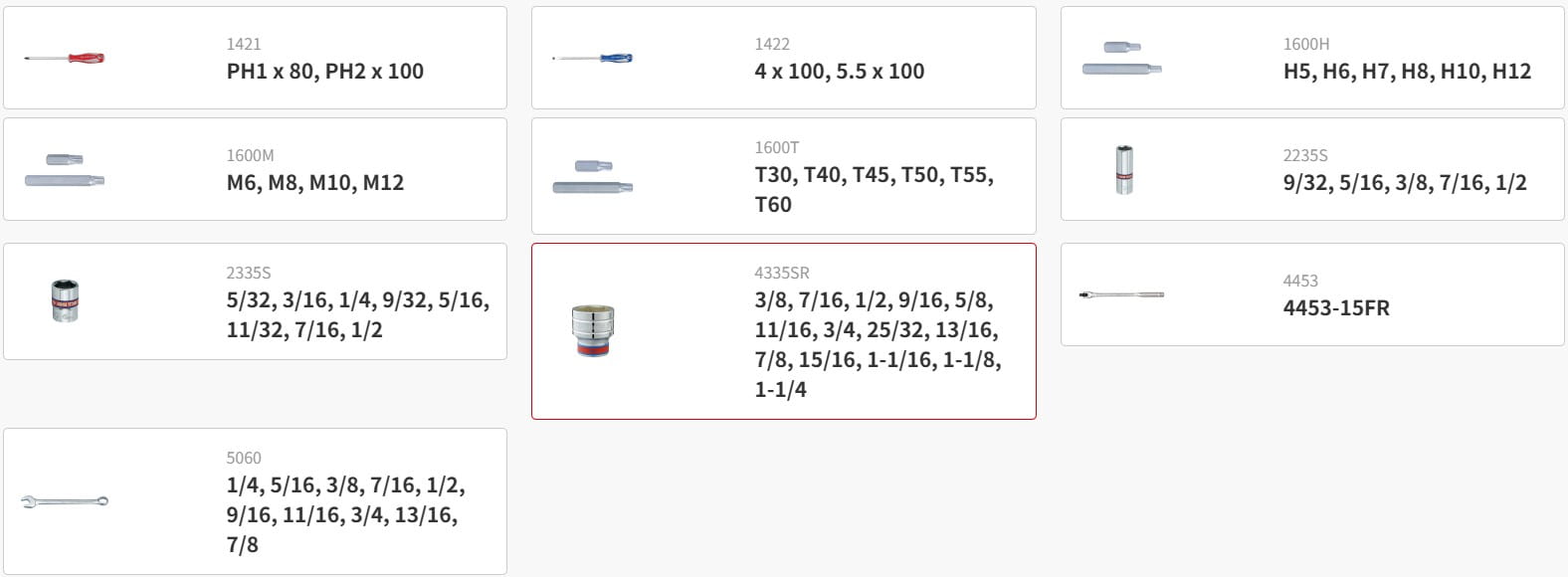 1421
PH1 x 80, PH2 x 100

1422
4 x 100, 5.5 x 100

1600H
H5, H6, H7, H8, H10, H12

1600M
M6, M8, M10, M12

1600T
T30, T40, T45, T50, T55, T60

2235S
9/32, 5/16, 3/8, 7/16, 1/2

2335S
5/32, 3/16, 1/4, 9/32, 5/16, 11/32, 7/16, 1/2

4335SR
3/8, 7/16, 1/2, 9/16, 5/8, 11/16, 3/4, 25/32, 13/16, 7/8, 15/16, 1-1/16, 1-1/8, 1-1/4

4453
4453-15FR

5060
1/4, 5/16, 3/8, 7/16, 1/2, 9/16, 11/16, 3/4, 13/16, 7/8